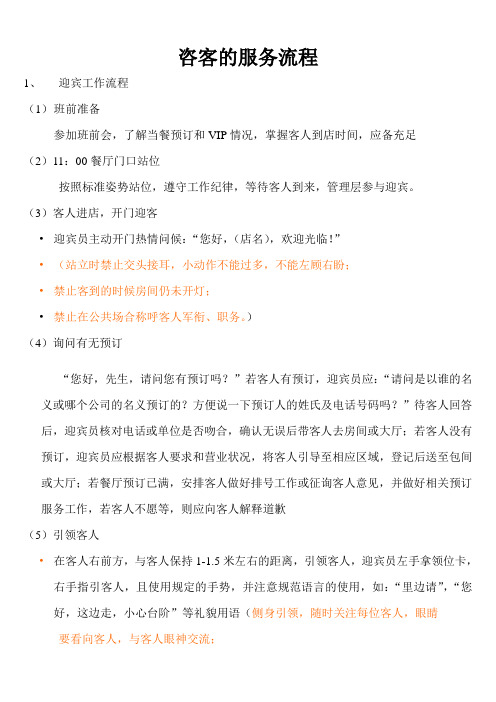 咨客的服务流程

1、 迎宾工作流程

（1）班前准备

参加班前会，了解当餐预订和 VIP 情况，掌握客人到店时间，应备充足

（2）11：00 餐厅门口站位

按照标准姿势站位，遵守工作纪律，等待客人到来，管理层参与迎宾。

（3）客人进店，开门迎客

• 迎宾员主动开门热情问候：“您好，（店名），欢迎光临！”

• （站立时禁止交头接耳，小动作不能过多，不能左顾右盼；

• 禁止客到的时候房间仍未开灯；

• 禁止在公共场合称呼客人军衔、职务。）

（4）询问有无预订

“您好，先生，请问您有预订吗？”若客人有预订，迎宾员应：“请问是以谁的名义或哪个公司的名义预订的？方便说一下预订人的姓氏及电话号码吗？”待客人回答后，迎宾员核对电话或单位是否吻合，确认无误后带客人去房间或大厅；若客人没有预订，迎宾员应根据客人要求和营业状况，将客人引导至相应区域，登记后送至包间或大厅；若餐厅预订已满，安排客人做好排号工作或征询客人意见，并做好相关预订服务工作，若客人不愿等，则应向客人解释道歉

（5）引领客人

• 在客人右前方，与客人保持 1-1.5 米左右的距离，引领客人，迎宾员左手拿领位卡，右手指引客人，且使用规定的手势，并注意规范语言的使用，如：“里边请”，“您好，这边走，小心台阶”等礼貌用语（侧身引领，随时关注每位客人，眼睛要看向客人，与客人眼神交流；